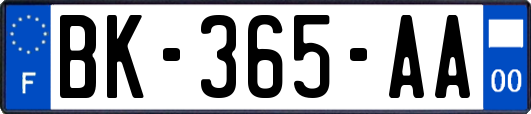 F

BK-365-AA

00